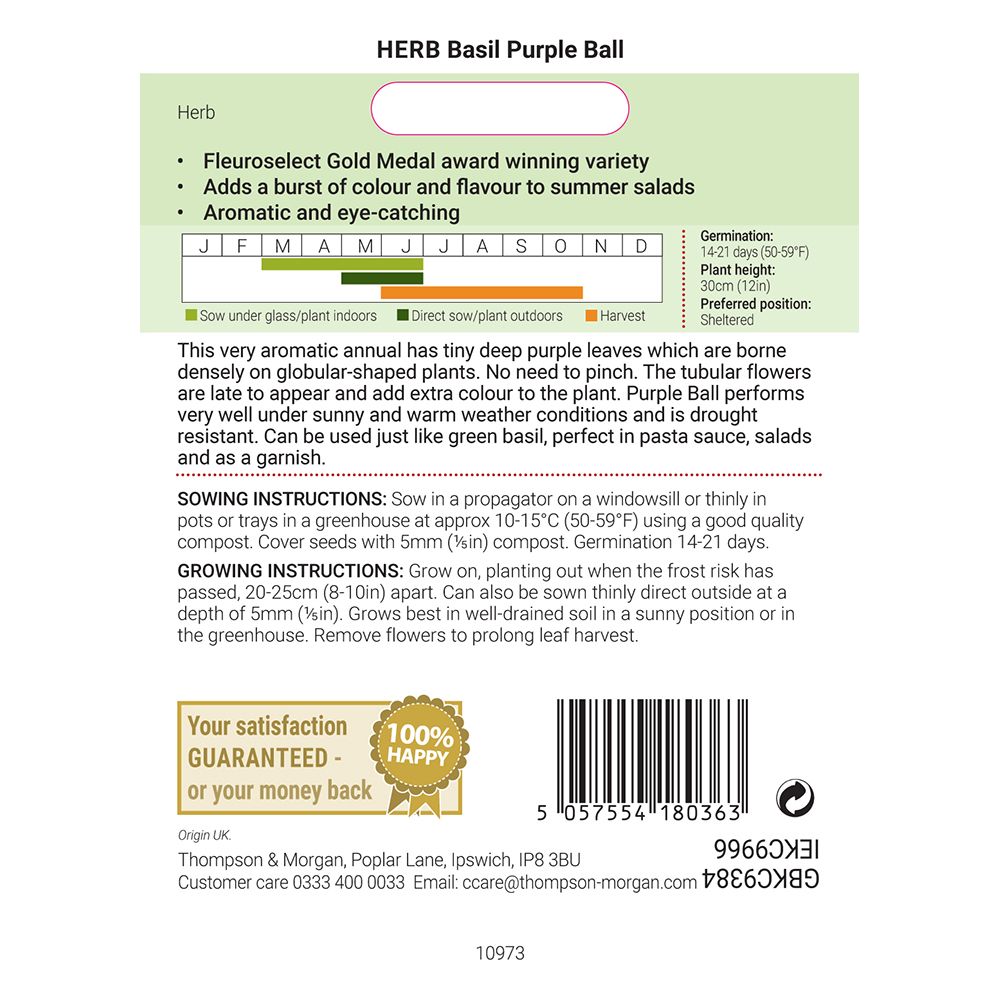 HERB Basil Purple Ball

Herb

• Fleuroselect Gold Medal award winning variety
• Adds a burst of colour and flavour to summer salads
• Aromatic and eye-catching

| J | F | M | A | M | J | J | A | S | O | N | D |
|---|---|---|---|---|---|---|---|---|---|---|---|

Sow under glass/plant indoors  Direct sow/plant outdoors  Harvest

Germination: 14-21 days (50-59°F)
Plant height: 30cm (12in)
Preferred position: Sheltered

This very aromatic annual has tiny deep purple leaves which are borne densely on globular-shaped plants. No need to pinch. The tubular flowers are late to appear and add extra colour to the plant. Purple Ball performs very well under sunny and warm weather conditions and is drought resistant. Can be used just like green basil, perfect in pasta sauce, salads and as a garnish.

SOWING INSTRUCTIONS: Sow in a propagator on a windowsill or thinly in pots or trays in a greenhouse at approx 10-15°C (50-59°F) using a good quality compost. Cover seeds with 5mm (⅕in) compost. Germination 14-21 days.

GROWING INSTRUCTIONS: Grow on, planting out when the frost risk has passed, 20-25cm (8-10in) apart. Can also be sown thinly direct outside at a depth of 5mm (⅕in). Grows best in well-drained soil in a sunny position or in the greenhouse. Remove flowers to prolong leaf harvest.

Your satisfaction GUARANTEED - or your money back
100% HAPPY

5 057554 180363

Origin UK.
Thompson & Morgan, Poplar Lane, Ipswich, IP8 3BU
Customer care 0333 400 0033 Email: ccare@thompson-morgan.com

IEKC9966
GBKC9384

10973